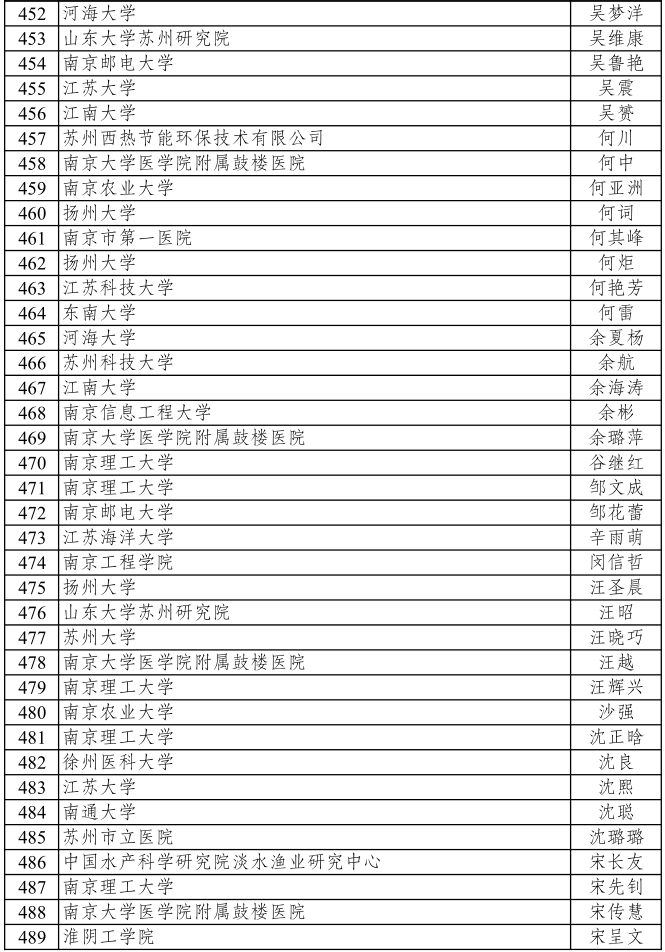 | 452 | 河海大学 | 吴梦洋 |
|---|---|---|
| 453 | 山东大学苏州研究院 | 吴维康 |
| 454 | 南京邮电大学 | 吴鲁艳 |
| 455 | 江苏大学 | 吴震 |
| 456 | 江南大学 | 吴赟 |
| 457 | 苏州西热节能环保技术有限公司 | 何川 |
| 458 | 南京大学医学院附属鼓楼医院 | 何中 |
| 459 | 南京农业大学 | 何亚洲 |
| 460 | 扬州大学 | 何词 |
| 461 | 南京市第一医院 | 何其峰 |
| 462 | 扬州大学 | 何炬 |
| 463 | 江苏科技大学 | 何艳芳 |
| 464 | 东南大学 | 何雷 |
| 465 | 河海大学 | 余夏杨 |
| 466 | 苏州科技大学 | 余航 |
| 467 | 江南大学 | 余海涛 |
| 468 | 南京信息工程大学 | 余彬 |
| 469 | 南京大学医学院附属鼓楼医院 | 余璐萍 |
| 470 | 南京理工大学 | 谷继红 |
| 471 | 南京理工大学 | 邹文成 |
| 472 | 南京邮电大学 | 邹花蕾 |
| 473 | 江苏海洋大学 | 辛雨萌 |
| 474 | 南京工程学院 | 闵信哲 |
| 475 | 扬州大学 | 汪圣晨 |
| 476 | 山东大学苏州研究院 | 汪昭 |
| 477 | 苏州大学 | 汪晓巧 |
| 478 | 南京大学医学院附属鼓楼医院 | 汪越 |
| 479 | 南京理工大学 | 汪辉兴 |
| 480 | 南京农业大学 | 沙强 |
| 481 | 南京理工大学 | 沈正晗 |
| 482 | 徐州医科大学 | 沈良 |
| 483 | 江苏大学 | 沈熙 |
| 484 | 南通大学 | 沈聪 |
| 485 | 苏州市立医院 | 沈璐璐 |
| 486 | 中国水产科学研究院淡水渔业研究中心 | 宋长友 |
| 487 | 南京理工大学 | 宋先钊 |
| 488 | 南京大学医学院附属鼓楼医院 | 宋传慧 |
| 489 | 淮阴工学院 | 宋呈文 |